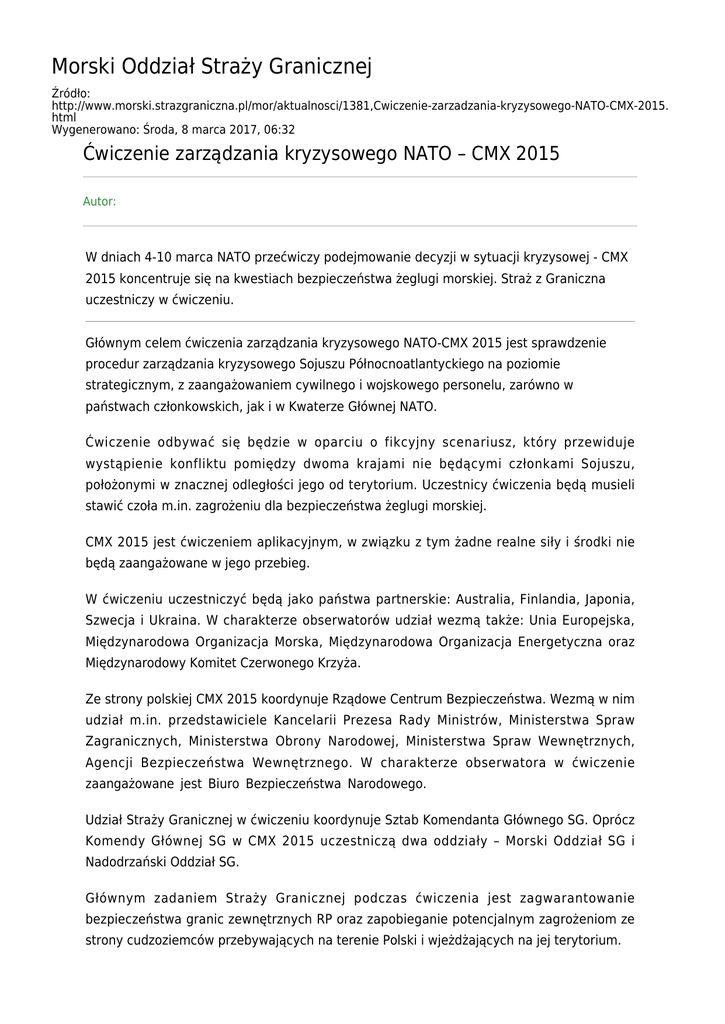 Morski Oddział Straży Granicznej

Źródło:
http://www.morski.strazgraniczna.pl/mor/aktualnosci/1381,Cwiczenie-zarzadzania-kryzysowego-NATO-CMX-2015.html
Wygenerowano: Środa, 8 marca 2017, 06:32

Ćwiczenie zarządzania kryzysowego NATO – CMX 2015

Autor:

W dniach 4-10 marca NATO przećwiczy podejmowanie decyzji w sytuacji kryzysowej - CMX 2015 koncentruje się na kwestiach bezpieczeństwa żeglugi morskiej. Straż z Graniczna uczestniczy w ćwiczeniu.

Głównym celem ćwiczenia zarządzania kryzysowego NATO-CMX 2015 jest sprawdzenie procedur zarządzania kryzysowego Sojuszu Północnoatlantyckiego na poziomie strategicznym, z zaangażowaniem cywilnego i wojskowego personelu, zarówno w państwach członkowskich, jak i w Kwaterze Głównej NATO.

Ćwiczenie odbywać się będzie w oparciu o fikcyjny scenariusz, który przewiduje wystąpienie konfliktu pomiędzy dwoma krajami nie będącymi członkami Sojuszu, położonymi w znacznej odległości jego od terytorium. Uczestnicy ćwiczenia będą musieli stawić czoła m.in. zagrożeniu dla bezpieczeństwa żeglugi morskiej.

CMX 2015 jest ćwiczeniem aplikacyjnym, w związku z tym żadne realne siły i środki nie będą zaangażowane w jego przebieg.

W ćwiczeniu uczestniczyć będą jako państwa partnerskie: Australia, Finlandia, Japonia, Szwecja i Ukraina. W charakterze obserwatorów udział wezmą także: Unia Europejska, Międzynarodowa Organizacja Morska, Międzynarodowa Organizacja Energetyczna oraz Międzynarodowy Komitet Czerwonego Krzyża.

Ze strony polskiej CMX 2015 koordynuje Rządowe Centrum Bezpieczeństwa. Wezmą w nim udział m.in. przedstawiciele Kancelarii Prezesa Rady Ministrów, Ministerstwa Spraw Zagranicznych, Ministerstwa Obrony Narodowej, Ministerstwa Spraw Wewnętrznych, Agencji Bezpieczeństwa Wewnętrznego. W charakterze obserwatora w ćwiczenie zaangażowane jest Biuro Bezpieczeństwa Narodowego.

Udział Straży Granicznej w ćwiczeniu koordynuje Sztab Komendanta Głównego SG. Oprócz Komendy Głównej SG w CMX 2015 uczestniczą dwa oddziały – Morski Oddział SG i Nadodrzański Oddział SG.

Głównym zadaniem Straży Granicznej podczas ćwiczenia jest zagwarantowanie bezpieczeństwa granic zewnętrznych RP oraz zapobieganie potencjalnym zagrożeniom ze strony cudzoziemców przebywających na terenie Polski i wjeżdżających na jej terytorium.